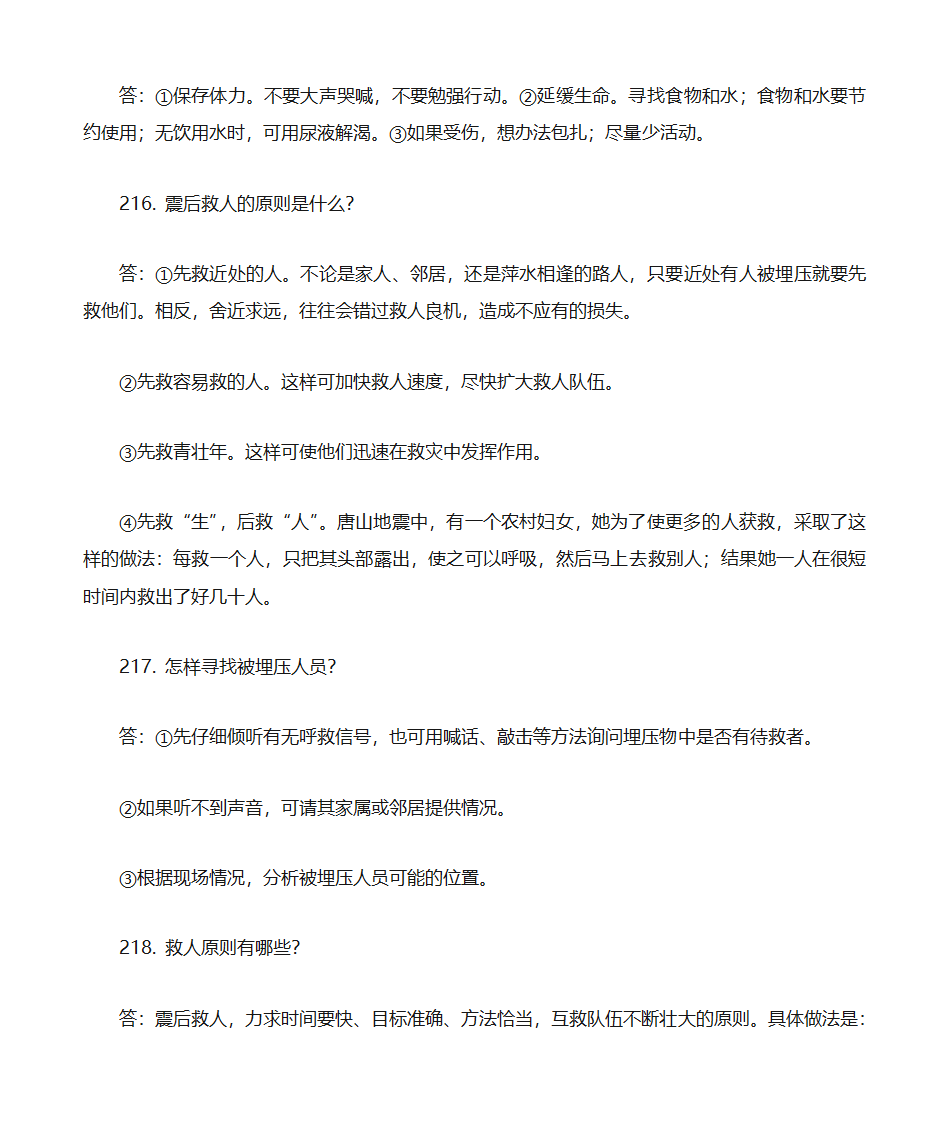 答：①保存体力。不要大声哭喊，不要勉强行动。②延缓生命。寻找食物和水；食物和水要节约使用；无饮用水时，可用尿液解渴。③如果受伤，想办法包扎；尽量少活动。

216. 震后救人的原则是什么?

答：①先救近处的人。不论是家人、邻居，还是萍水相逢的路人，只要近处有人被埋压就要先救他们。相反，舍近求远，往往会错过救人良机，造成不应有的损失。

②先救容易救的人。这样可加快救人速度，尽快扩大救人队伍。

③先救青壮年。这样可使他们迅速在救灾中发挥作用。

④先救“生”，后救“人”。唐山地震中，有一个农村妇女，她为了使更多的人获救，采取了这样的做法：每救一个人，只把其头部露出，使之可以呼吸，然后马上去救别人；结果她一人在很短时间内救出了好几十人。

217. 怎样寻找被埋压人员?

答：①先仔细倾听有无呼救信号，也可用喊话、敲击等方法询问埋压物中是否有待救者。

②如果听不到声音，可请其家属或邻居提供情况。

③根据现场情况，分析被埋压人员可能的位置。

218. 救人原则有哪些?

答：震后救人，力求时间要快、目标准确、方法恰当，互救队伍不断壮大的原则。具体做法是：